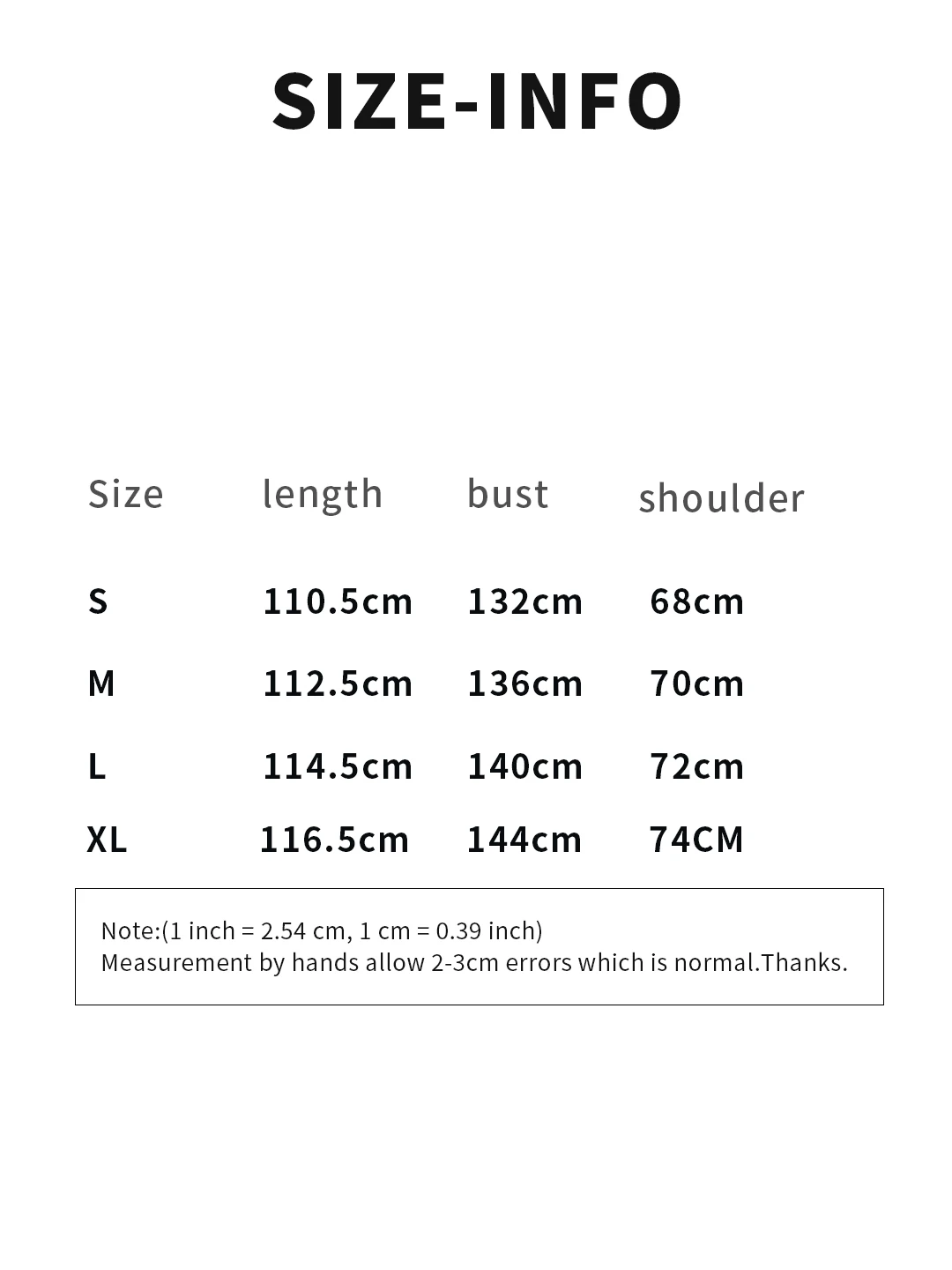 SIZE-INFO

| Size | length | bust | shoulder |
|---|---|---|---|
| S | 110.5cm | 132cm | 68cm |
| M | 112.5cm | 136cm | 70cm |
| L | 114.5cm | 140cm | 72cm |
| XL | 116.5cm | 144cm | 74CM |

Note:(1 inch = 2.54 cm, 1 cm = 0.39 inch)
Measurement by hands allow 2-3cm errors which is normal.Thanks.